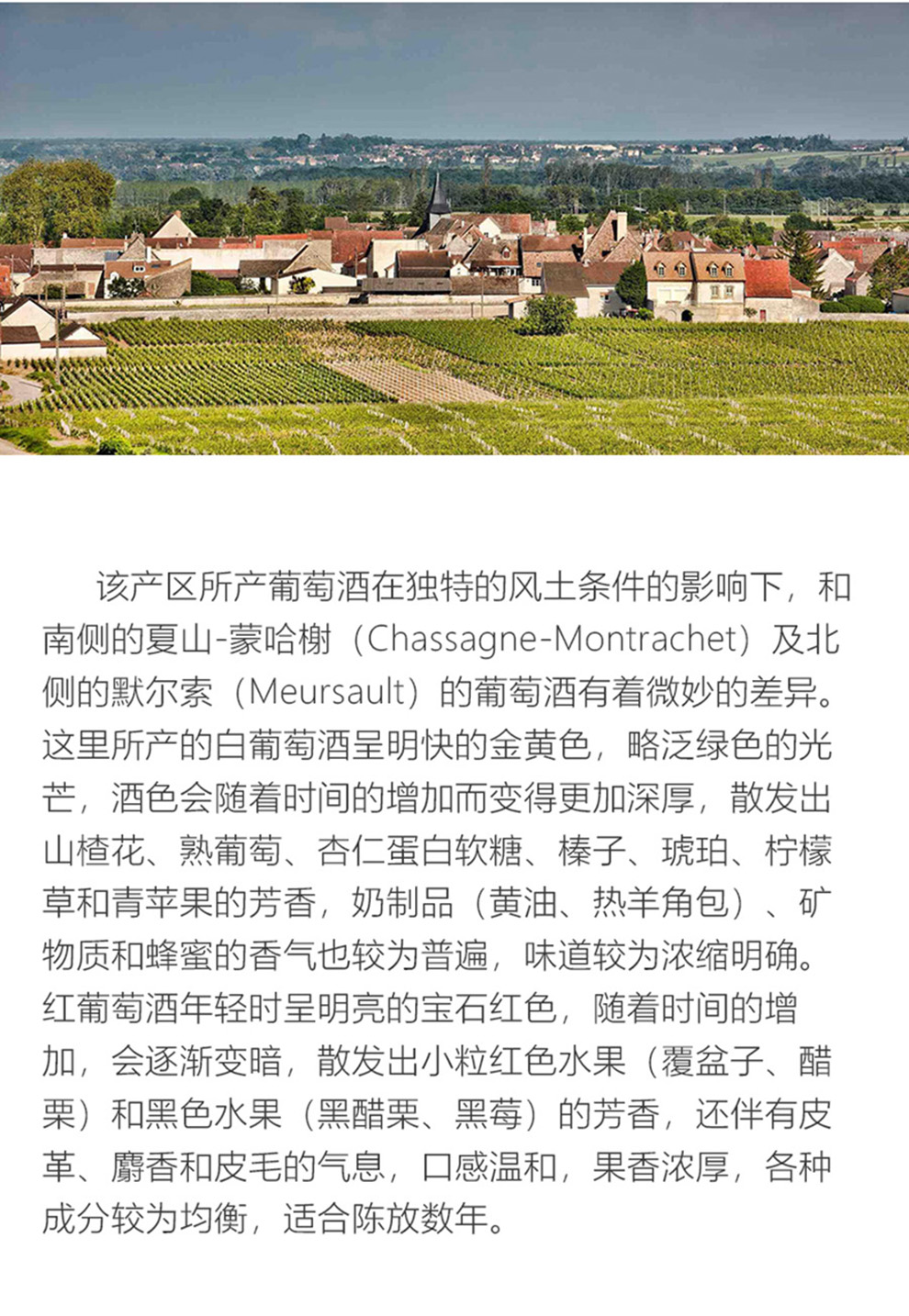 该产区所产葡萄酒在独特的风土条件的影响下，和南侧的夏山-蒙哈榭（Chassagne-Montrachet）及北侧的默尔索（Meursault）的葡萄酒有着微妙的差异。这里所产的白葡萄酒呈明快的金黄色，略泛绿色的光芒，酒色会随着时间的增加而变得更加深厚，散发出山楂花、熟葡萄、杏仁蛋白软糖、榛子、琥珀、柠檬草和青苹果的芳香，奶制品（黄油、热羊角包）、矿物质和蜂蜜的香气也较为普遍，味道较为浓缩明确。红葡萄酒年轻时呈明亮的宝石红色，随着时间的增加，会逐渐变暗，散发出小粒红色水果（覆盆子、醋栗）和黑色水果（黑醋栗、黑莓）的芳香，还伴有皮革、麝香和皮毛的气息，口感温和，果香浓厚，各种成分较为均衡，适合陈放数年。